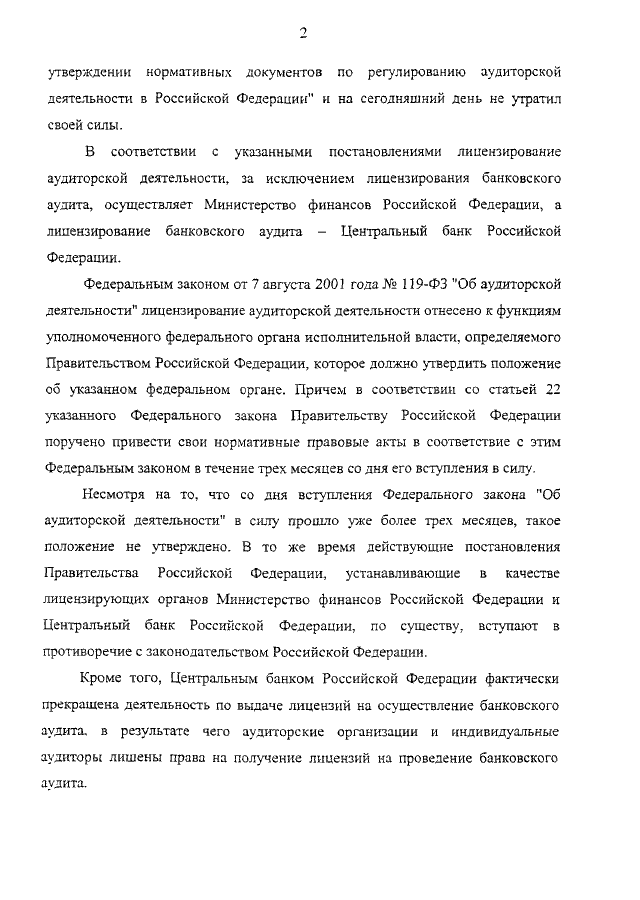 2

утверждении нормативных документов по регулированию аудиторской деятельности в Российской Федерации" и на сегодняшний день не утратил своей силы.

В соответствии с указанными постановлениями лицензирование аудиторской деятельности, за исключением лицензирования банковского аудита, осуществляет Министерство финансов Российской Федерации, а лицензирование банковского аудита – Центральный банк Российской Федерации.

Федеральным законом от 7 августа 2001 года № 119-ФЗ "Об аудиторской деятельности" лицензирование аудиторской деятельности отнесено к функциям уполномоченного федерального органа исполнительной власти, определяемого Правительством Российской Федерации, которое должно утвердить положение об указанном федеральном органе. Причем в соответствии со статьей 22 указанного Федерального закона Правительству Российской Федерации поручено привести свои нормативные правовые акты в соответствие с этим Федеральным законом в течение трех месяцев со дня его вступления в силу.

Несмотря на то, что со дня вступления Федерального закона "Об аудиторской деятельности" в силу прошло уже более трех месяцев, такое положение не утверждено. В то же время действующие постановления Правительства Российской Федерации, устанавливающие в качестве лицензирующих органов Министерство финансов Российской Федерации и Центральный банк Российской Федерации, по существу, вступают в противоречие с законодательством Российской Федерации.

Кроме того, Центральным банком Российской Федерации фактически прекращена деятельность по выдаче лицензий на осуществление банковского аудита, в результате чего аудиторские организации и индивидуальные аудиторы лишены права на получение лицензий на проведение банковского аудита.